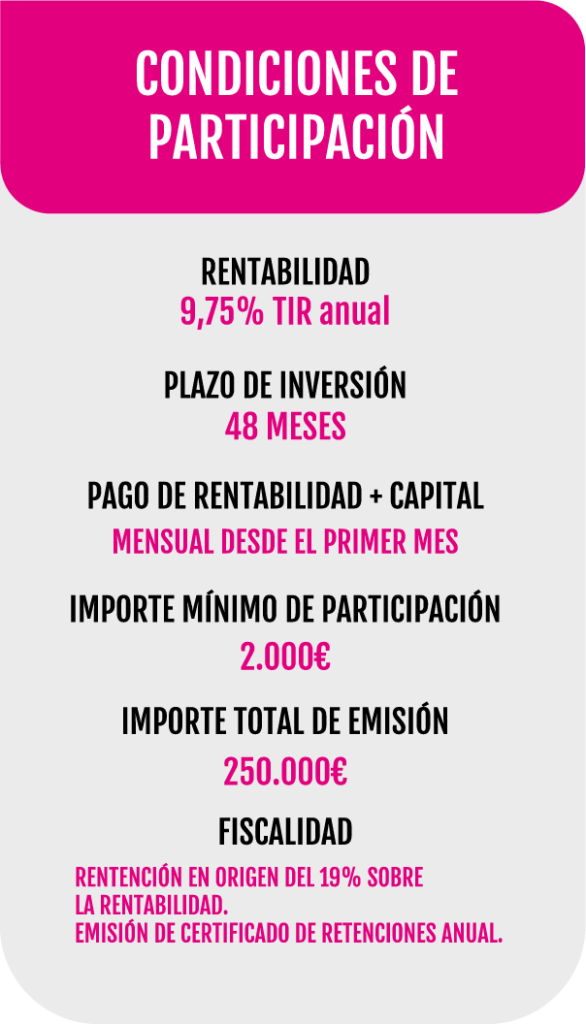 CONDICIONES DE PARTICIPACIÓN

RENTABILIDAD
9,75% TIR anual

PLAZO DE INVERSIÓN
48 MESES

PAGO DE RENTABILIDAD + CAPITAL
MENSUAL DESDE EL PRIMER MES

IMPORTE MÍNIMO DE PARTICIPACIÓN
2.000€

IMPORTE TOTAL DE EMISIÓN
250.000€

FISCALIDAD
RENTENCIÓN EN ORIGEN DEL 19% SOBRE LA RENTABILIDAD.
EMISIÓN DE CERTIFICADO DE RETENCIONES ANUAL.